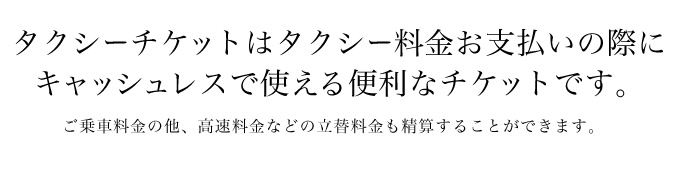 タクシーチケットはタクシー料金お支払いの際にキャッシュレスで使える便利なチケットです。

ご乗車料金の他、高速料金などの立替料金も精算することができます。